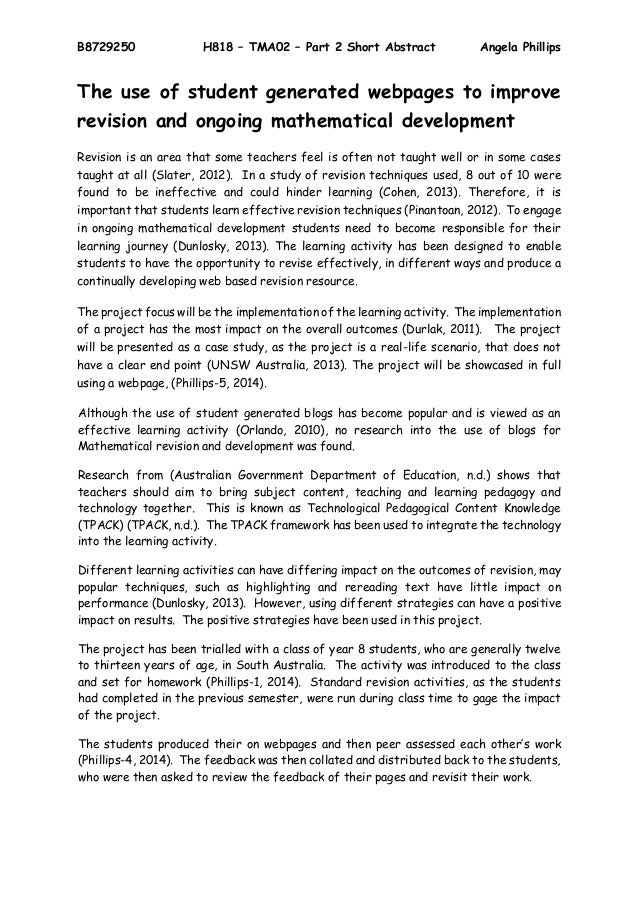 B8729250 H818 – TMA02 – Part 2 Short Abstract Angela Phillips

The use of student generated webpages to improve revision and ongoing mathematical development

Revision is an area that some teachers feel is often not taught well or in some cases taught at all (Slater, 2012). In a study of revision techniques used, 8 out of 10 were found to be ineffective and could hinder learning (Cohen, 2013). Therefore, it is important that students learn effective revision techniques (Pinantoan, 2012). To engage in ongoing mathematical development students need to become responsible for their learning journey (Dunlosky, 2013). The learning activity has been designed to enable students to have the opportunity to revise effectively, in different ways and produce a continually developing web based revision resource.

The project focus will be the implementation of the learning activity. The implementation of a project has the most impact on the overall outcomes (Durlak, 2011). The project will be presented as a case study, as the project is a real-life scenario, that does not have a clear end point (UNSW Australia, 2013). The project will be showcased in full using a webpage, (Phillips-5, 2014).

Although the use of student generated blogs has become popular and is viewed as an effective learning activity (Orlando, 2010), no research into the use of blogs for Mathematical revision and development was found.

Research from (Australian Government Department of Education, n.d.) shows that teachers should aim to bring subject content, teaching and learning pedagogy and technology together. This is known as Technological Pedagogical Content Knowledge (TPACK) (TPACK, n.d.). The TPACK framework has been used to integrate the technology into the learning activity.

Different learning activities can have differing impact on the outcomes of revision, may popular techniques, such as highlighting and rereading text have little impact on performance (Dunlosky, 2013). However, using different strategies can have a positive impact on results. The positive strategies have been used in this project.

The project has been trialled with a class of year 8 students, who are generally twelve to thirteen years of age, in South Australia. The activity was introduced to the class and set for homework (Phillips-1, 2014). Standard revision activities, as the students had completed in the previous semester, were run during class time to gage the impact of the project.

The students produced their on webpages and then peer assessed each other's work (Phillips-4, 2014). The feedback was then collated and distributed back to the students, who were then asked to review the feedback of their pages and revisit their work.